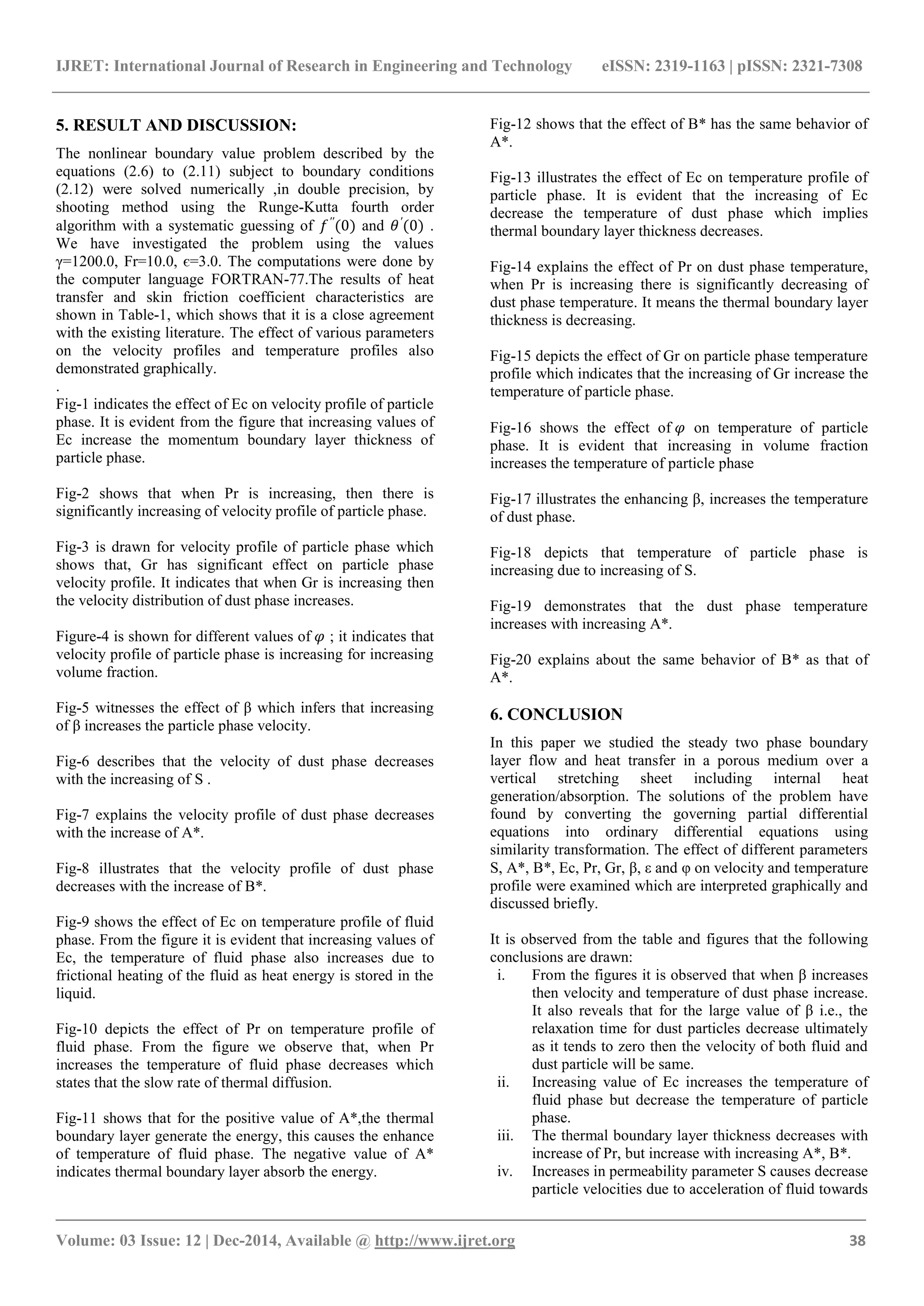 IJRET: International Journal of Research in Engineering and Technology eISSN: 2319-1163 | pISSN: 2321-7308

5. RESULT AND DISCUSSION:

The nonlinear boundary value problem described by the equations (2.6) to (2.11) subject to boundary conditions (2.12) were solved numerically ,in double precision, by shooting method using the Runge-Kutta fourth order algorithm with a systematic guessing of $f''(0)$ and $\theta'(0)$ . We have investigated the problem using the values γ=1200.0, Fr=10.0, ϵ=3.0. The computations were done by the computer language FORTRAN-77.The results of heat transfer and skin friction coefficient characteristics are shown in Table-1, which shows that it is a close agreement with the existing literature. The effect of various parameters on the velocity profiles and temperature profiles also demonstrated graphically.

.

Fig-1 indicates the effect of Ec on velocity profile of particle phase. It is evident from the figure that increasing values of Ec increase the momentum boundary layer thickness of particle phase.

Fig-2 shows that when Pr is increasing, then there is significantly increasing of velocity profile of particle phase.

Fig-3 is drawn for velocity profile of particle phase which shows that, Gr has significant effect on particle phase velocity profile. It indicates that when Gr is increasing then the velocity distribution of dust phase increases.

Figure-4 is shown for different values of $\varphi$ ; it indicates that velocity profile of particle phase is increasing for increasing volume fraction.

Fig-5 witnesses the effect of β which infers that increasing of β increases the particle phase velocity.

Fig-6 describes that the velocity of dust phase decreases with the increasing of S .

Fig-7 explains the velocity profile of dust phase decreases with the increase of A*.

Fig-8 illustrates that the velocity profile of dust phase decreases with the increase of B*.

Fig-9 shows the effect of Ec on temperature profile of fluid phase. From the figure it is evident that increasing values of Ec, the temperature of fluid phase also increases due to frictional heating of the fluid as heat energy is stored in the liquid.

Fig-10 depicts the effect of Pr on temperature profile of fluid phase. From the figure we observe that, when Pr increases the temperature of fluid phase decreases which states that the slow rate of thermal diffusion.

Fig-11 shows that for the positive value of A*,the thermal boundary layer generate the energy, this causes the enhance of temperature of fluid phase. The negative value of A* indicates thermal boundary layer absorb the energy.

Fig-12 shows that the effect of B* has the same behavior of A*.

Fig-13 illustrates the effect of Ec on temperature profile of particle phase. It is evident that the increasing of Ec decrease the temperature of dust phase which implies thermal boundary layer thickness decreases.

Fig-14 explains the effect of Pr on dust phase temperature, when Pr is increasing there is significantly decreasing of dust phase temperature. It means the thermal boundary layer thickness is decreasing.

Fig-15 depicts the effect of Gr on particle phase temperature profile which indicates that the increasing of Gr increase the temperature of particle phase.

Fig-16 shows the effect of $\varphi$ on temperature of particle phase. It is evident that increasing in volume fraction increases the temperature of particle phase

Fig-17 illustrates the enhancing β, increases the temperature of dust phase.

Fig-18 depicts that temperature of particle phase is increasing due to increasing of S.

Fig-19 demonstrates that the dust phase temperature increases with increasing A*.

Fig-20 explains about the same behavior of B* as that of A*.

6. CONCLUSION

In this paper we studied the steady two phase boundary layer flow and heat transfer in a porous medium over a vertical stretching sheet including internal heat generation/absorption. The solutions of the problem have found by converting the governing partial differential equations into ordinary differential equations using similarity transformation. The effect of different parameters S, A*, B*, Ec, Pr, Gr, β, ε and φ on velocity and temperature profile were examined which are interpreted graphically and discussed briefly.

It is observed from the table and figures that the following conclusions are drawn:
i. From the figures it is observed that when β increases then velocity and temperature of dust phase increase. It also reveals that for the large value of β i.e., the relaxation time for dust particles decrease ultimately as it tends to zero then the velocity of both fluid and dust particle will be same.
ii. Increasing value of Ec increases the temperature of fluid phase but decrease the temperature of particle phase.
iii. The thermal boundary layer thickness decreases with increase of Pr, but increase with increasing A*, B*.
iv. Increases in permeability parameter S causes decrease particle velocities due to acceleration of fluid towards

Volume: 03 Issue: 12 | Dec-2014, Available @ http://www.ijret.org 38